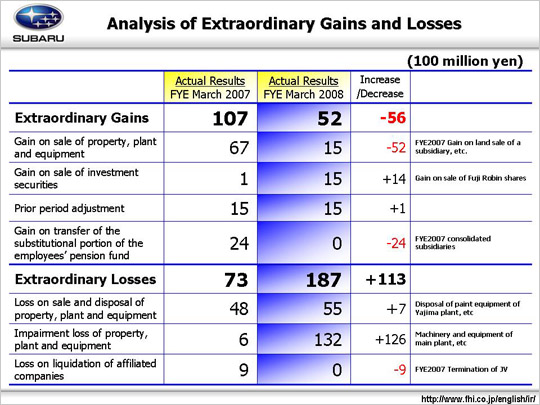 SUBARU

Analysis of Extraordinary Gains and Losses

(100 million yen)

| | Actual Results FYE March 2007 | Actual Results FYE March 2008 | Increase /Decrease | |
|---|---|---|---|---|
| Extraordinary Gains | 107 | 52 | -56 | |
| Gain on sale of property, plant and equipment | 67 | 15 | -52 | FYE2007 Gain on land sale of a subsidiary, etc. |
| Gain on sale of investment securities | 1 | 15 | +14 | Gain on sale of Fuji Robin shares |
| Prior period adjustment | 15 | 15 | +1 | |
| Gain on transfer of the substitutional portion of the employees' pension fund | 24 | 0 | -24 | FYE2007 consolidated subsidiaries |
| Extraordinary Losses | 73 | 187 | +113 | |
| Loss on sale and disposal of property, plant and equipment | 48 | 55 | +7 | Disposal of paint equipment of Yajima plant, etc |
| Impairment loss of property, plant and equipment | 6 | 132 | +126 | Machinery and equipment of main plant, etc |
| Loss on liquidation of affiliated companies | 9 | 0 | -9 | FYE2007 Termination of JV |

http://www.fhi.co.jp/english/ir/